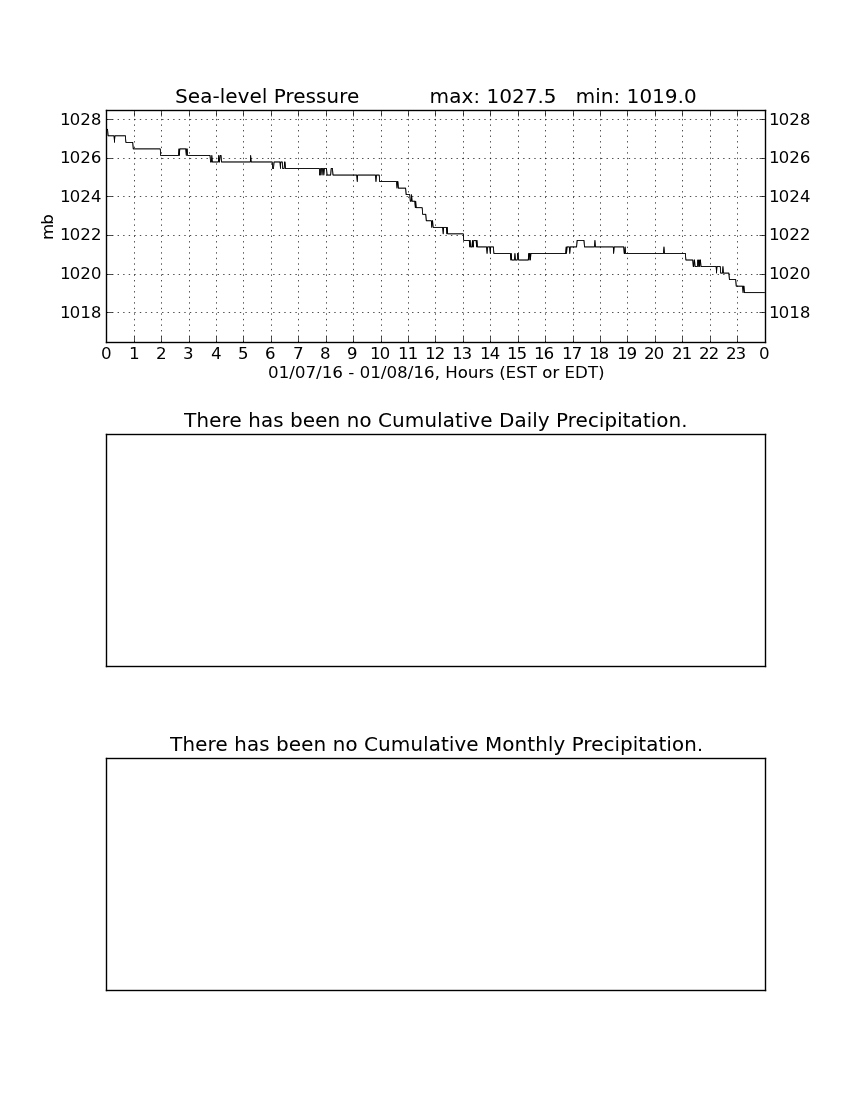 Sea-level Pressure max: 1027.5 min: 1019.0

1028
1026
1024
1022
1020
1018

mb

1028
1026
1024
1022
1020
1018

0 1 2 3 4 5 6 7 8 9 10 11 12 13 14 15 16 17 18 19 20 21 22 23 0

01/07/16 - 01/08/16, Hours (EST or EDT)

There has been no Cumulative Daily Precipitation.

There has been no Cumulative Monthly Precipitation.